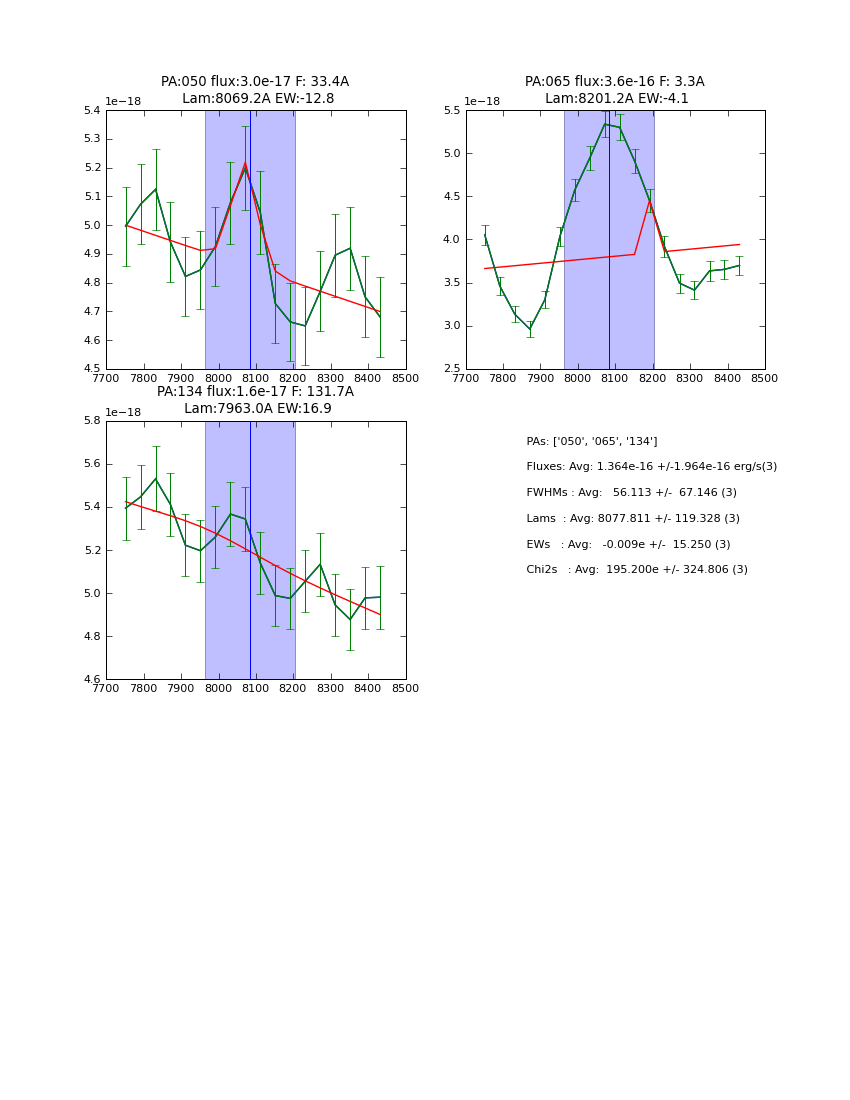 PA:050 flux:3.0e-17 F: 33.4A
Lam:8069.2A EW:-12.8

1e−18

5.4
5.3
5.2
5.1
5.0
4.9
4.8
4.7
4.6
4.5

7700 7800 7900 8000 8100 8200 8300 8400 8500

PA:065 flux:3.6e-16 F: 3.3A
Lam:8201.2A EW:-4.1

1e−18

5.5
5.0
4.5
4.0
3.5
3.0
2.5

7700 7800 7900 8000 8100 8200 8300 8400 8500

PA:134 flux:1.6e-17 F: 131.7A
Lam:7963.0A EW:16.9

1e−18

5.8
5.6
5.4
5.2
5.0
4.8
4.6

7700 7800 7900 8000 8100 8200 8300 8400 8500

PAs: ['050', '065', '134']

Fluxes: Avg: 1.364e-16 +/-1.964e-16 erg/s(3)

FWHMs : Avg: 56.113 +/- 67.146 (3)

Lams : Avg: 8077.811 +/- 119.328 (3)

EWs : Avg: -0.009e +/- 15.250 (3)

Chi2s : Avg: 195.200e +/- 324.806 (3)